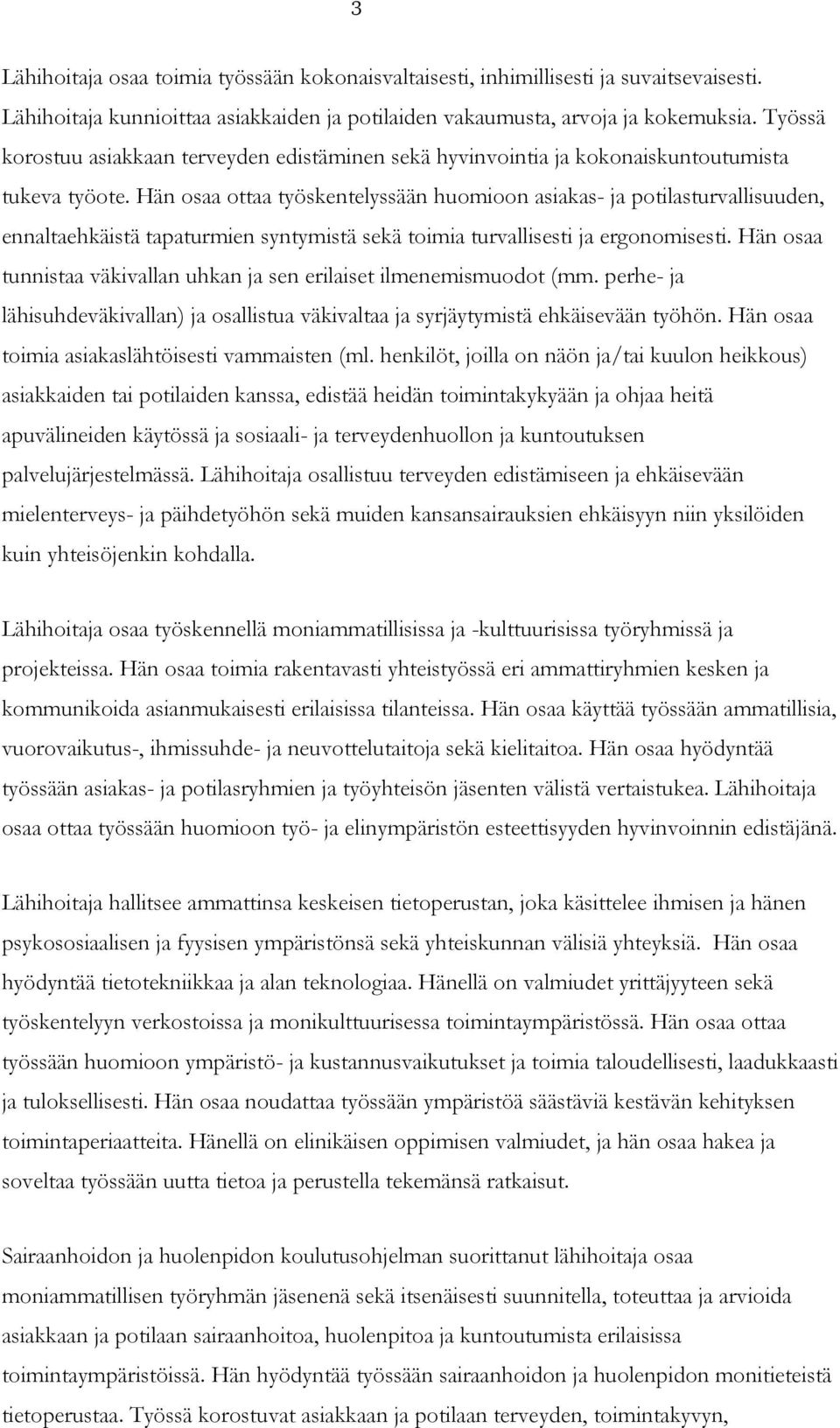 3

Lähihoitaja osaa toimia työssään kokonaisvaltaisesti, inhimillisesti ja suvaitsevaisesti. Lähihoitaja kunnioittaa asiakkaiden ja potilaiden vakaumusta, arvoja ja kokemuksia. Työssä korostuu asiakkaan terveyden edistäminen sekä hyvinvointia ja kokonaiskuntoutumista tukeva työote. Hän osaa ottaa työskentelyssään huomioon asiakas- ja potilasturvallisuuden, ennaltaehkäistä tapaturmien syntymistä sekä toimia turvallisesti ja ergonomisesti. Hän osaa tunnistaa väkivallan uhkan ja sen erilaiset ilmenemismuodot (mm. perhe- ja lähisuhdeväkivallan) ja osallistua väkivaltaa ja syrjäytymistä ehkäisevään työhön. Hän osaa toimia asiakaslähtöisesti vammaisten (ml. henkilöt, joilla on näön ja/tai kuulon heikkous) asiakkaiden tai potilaiden kanssa, edistää heidän toimintakykyään ja ohjaa heitä apuvälineiden käytössä ja sosiaali- ja terveydenhuollon ja kuntoutuksen palvelujärjestelmässä. Lähihoitaja osallistuu terveyden edistämiseen ja ehkäisevään mielenterveys- ja päihdetyöhön sekä muiden kansansairauksien ehkäisyyn niin yksilöiden kuin yhteisöjenkin kohdalla.

Lähihoitaja osaa työskennellä moniammatillisissa ja -kulttuurisissa työryhmissä ja projekteissa. Hän osaa toimia rakentavasti yhteistyössä eri ammattiryhmien kesken ja kommunikoida asianmukaisesti erilaisissa tilanteissa. Hän osaa käyttää työssään ammatillisia, vuorovaikutus-, ihmissuhde- ja neuvottelutaitoja sekä kielitaitoa. Hän osaa hyödyntää työssään asiakas- ja potilasryhmien ja työyhteisön jäsenten välistä vertaistukea. Lähihoitaja osaa ottaa työssään huomioon työ- ja elinympäristön esteettisyyden hyvinvoinnin edistäjänä.

Lähihoitaja hallitsee ammattinsa keskeisen tietoperustan, joka käsittelee ihmisen ja hänen psykososiaalisen ja fyysisen ympäristönsä sekä yhteiskunnan välisiä yhteyksiä. Hän osaa hyödyntää tietotekniikkaa ja alan teknologiaa. Hänellä on valmiudet yrittäjyyteen sekä työskentelyyn verkostoissa ja monikulttuurisessa toimintaympäristössä. Hän osaa ottaa työssään huomioon ympäristö- ja kustannusvaikutukset ja toimia taloudellisesti, laadukkaasti ja tuloksellisesti. Hän osaa noudattaa työssään ympäristöä säästäviä kestävän kehityksen toimintaperiaatteita. Hänellä on elinikäisen oppimisen valmiudet, ja hän osaa hakea ja soveltaa työssään uutta tietoa ja perustella tekemänsä ratkaisut.

Sairaanhoidon ja huolenpidon koulutusohjelman suorittanut lähihoitaja osaa moniammatillisen työryhmän jäsenenä sekä itsenäisesti suunnitella, toteuttaa ja arvioida asiakkaan ja potilaan sairaanhoitoa, huolenpitoa ja kuntoutumista erilaisissa toimintaympäristöissä. Hän hyödyntää työssään sairaanhoidon ja huolenpidon monitieteistä tietoperustaa. Työssä korostuvat asiakkaan ja potilaan terveyden, toimintakyvyn,